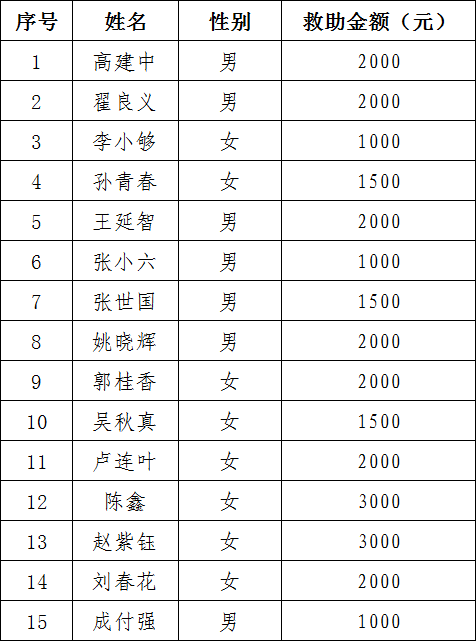 | 序号 | 姓名 | 性别 | 救助金额（元） |
|---|---|---|---|
| 1 | 高建中 | 男 | 2000 |
| 2 | 翟良义 | 男 | 2000 |
| 3 | 李小够 | 女 | 1000 |
| 4 | 孙青春 | 女 | 1500 |
| 5 | 王延智 | 男 | 2000 |
| 6 | 张小六 | 男 | 1000 |
| 7 | 张世国 | 男 | 1500 |
| 8 | 姚晓辉 | 男 | 2000 |
| 9 | 郭桂香 | 女 | 2000 |
| 10 | 吴秋真 | 女 | 1500 |
| 11 | 卢连叶 | 女 | 2000 |
| 12 | 陈鑫 | 女 | 3000 |
| 13 | 赵紫钰 | 女 | 3000 |
| 14 | 刘春花 | 女 | 2000 |
| 15 | 成付强 | 男 | 1000 |